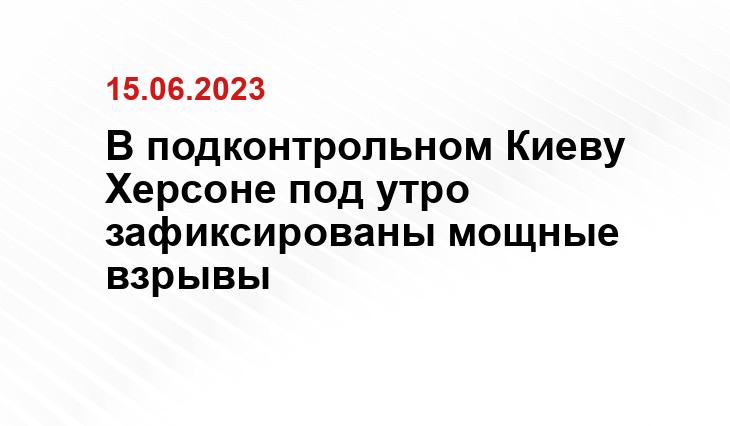 15.06.2023

В подконтрольном Киеву Херсоне под утро зафиксированы мощные взрывы